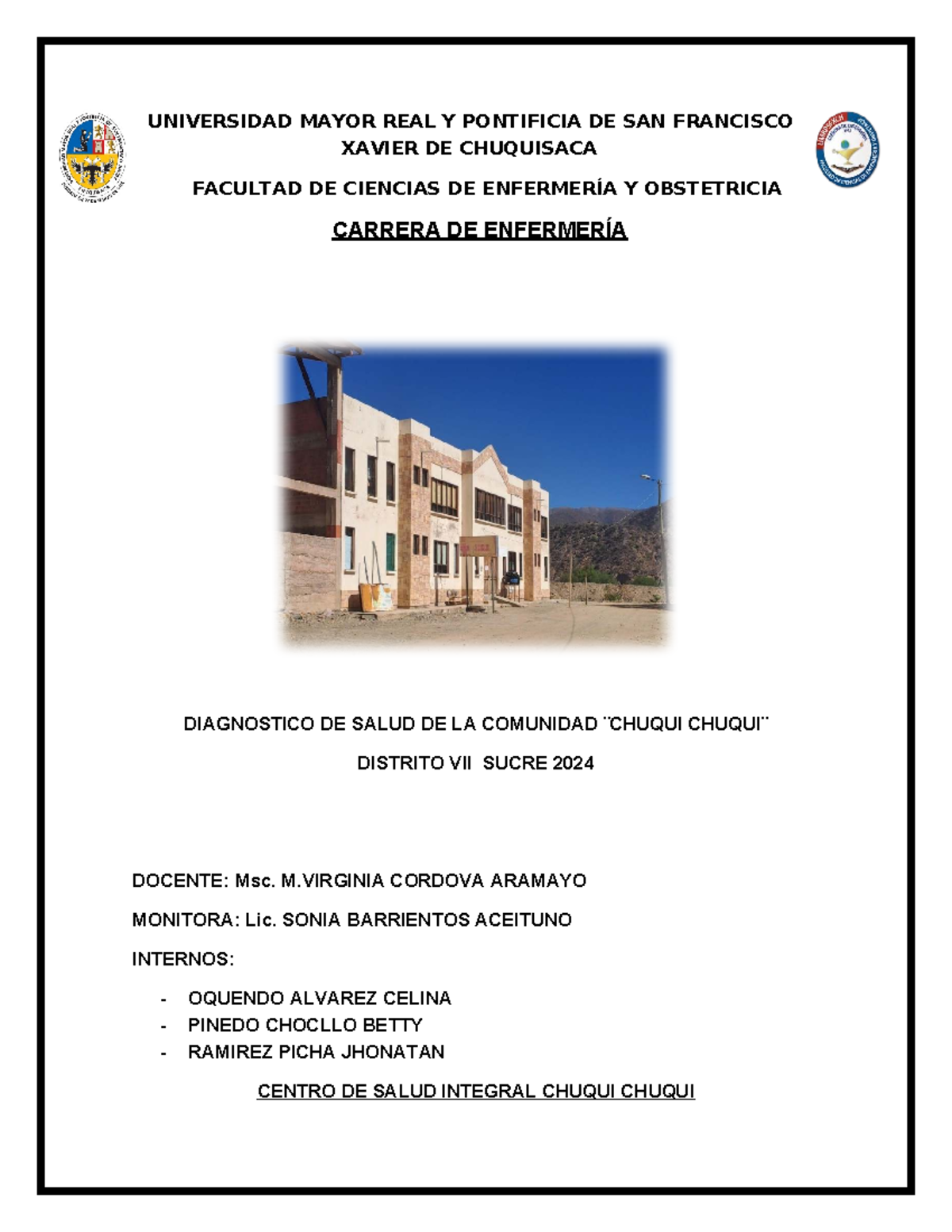 UNIVERSIDAD MAYOR REAL Y PONTIFICIA DE SAN FRANCISCO XAVIER DE CHUQUISACA

FACULTAD DE CIENCIAS DE ENFERMERÍA Y OBSTETRICIA

CARRERA DE ENFERMERÍA

DIAGNOSTICO DE SALUD DE LA COMUNIDAD ¨CHUQUI CHUQUI¨

DISTRITO VII SUCRE 2024

DOCENTE: Msc. M.VIRGINIA CORDOVA ARAMAYO

MONITORA: Lic. SONIA BARRIENTOS ACEITUNO

INTERNOS:

- OQUENDO ALVAREZ CELINA
- PINEDO CHOCLLO BETTY
- RAMIREZ PICHA JHONATAN

CENTRO DE SALUD INTEGRAL CHUQUI CHUQUI